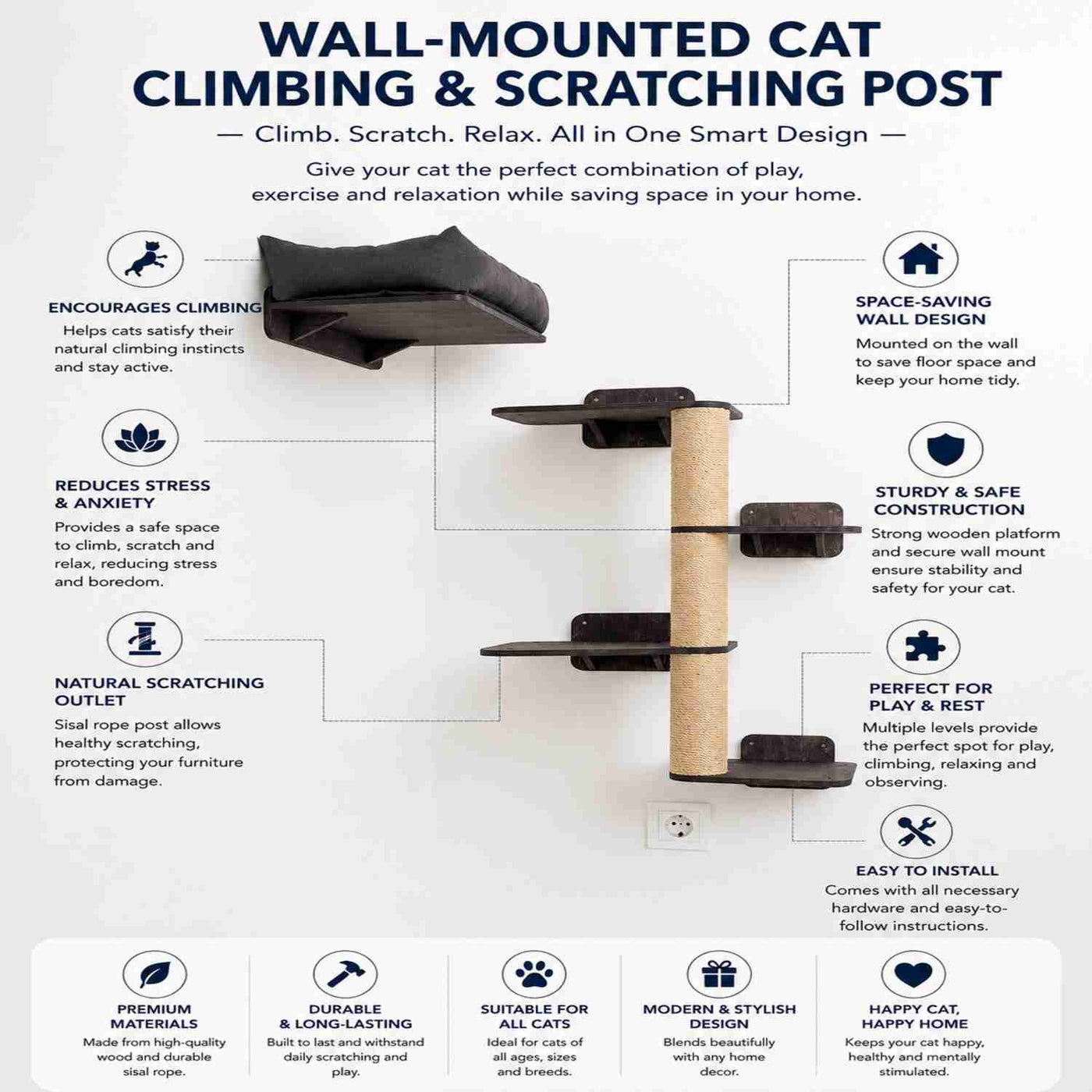 WALL-MOUNTED CAT CLIMBING & SCRATCHING POST

— Climb. Scratch. Relax. All in One Smart Design —

Give your cat the perfect combination of play, exercise and relaxation while saving space in your home.

ENCOURAGES CLIMBING
Helps cats satisfy their natural climbing instincts and stay active.

REDUCES STRESS & ANXIETY
Provides a safe space to climb, scratch and relax, reducing stress and boredom.

NATURAL SCRATCHING OUTLET
Sisal rope post allows healthy scratching, protecting your furniture from damage.

SPACE-SAVING WALL DESIGN
Mounted on the wall to save floor space and keep your home tidy.

STURDY & SAFE CONSTRUCTION
Strong wooden platform and secure wall mount ensure stability and safety for your cat.

PERFECT FOR PLAY & REST
Multiple levels provide the perfect spot for play, climbing, relaxing and observing.

EASY TO INSTALL
Comes with all necessary hardware and easy-to-follow instructions.

PREMIUM MATERIALS
Made from high-quality wood and durable sisal rope.

DURABLE & LONG-LASTING
Built to last and withstand daily scratching and play.

SUITABLE FOR ALL CATS
Ideal for cats of all ages, sizes and breeds.

MODERN & STYLISH DESIGN
Blends beautifully with any home decor.

HAPPY CAT, HAPPY HOME
Keeps your cat happy, healthy and mentally stimulated.